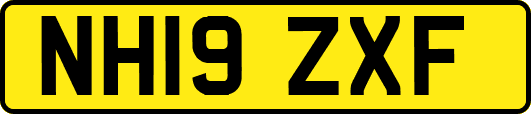 NH19 ZXF